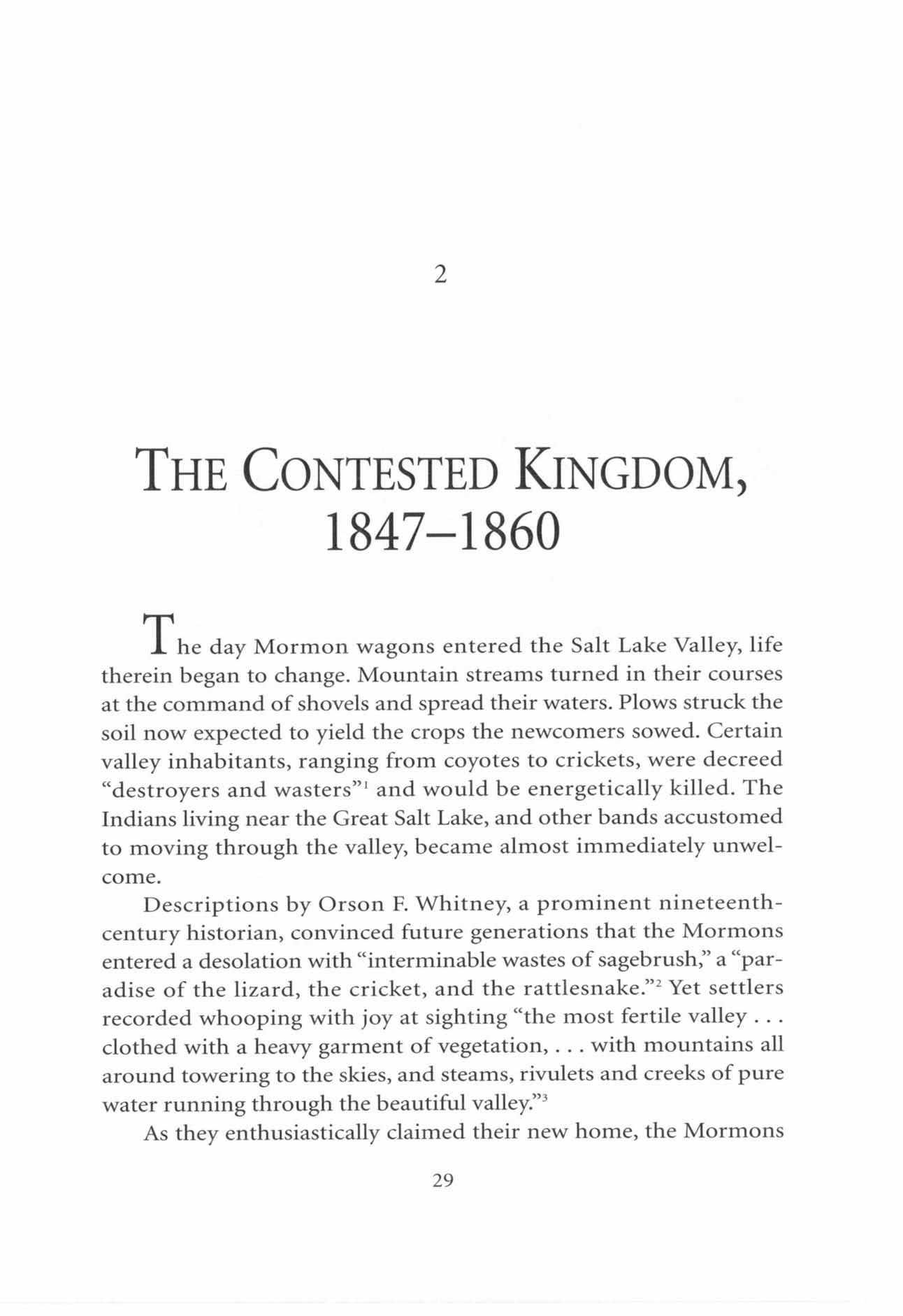 2

THE CONTESTED KINGDOM, 1847–1860

The day Mormon wagons entered the Salt Lake Valley, life therein began to change. Mountain streams turned in their courses at the command of shovels and spread their waters. Plows struck the soil now expected to yield the crops the newcomers sowed. Certain valley inhabitants, ranging from coyotes to crickets, were decreed "destroyers and wasters"$^1$ and would be energetically killed. The Indians living near the Great Salt Lake, and other bands accustomed to moving through the valley, became almost immediately unwelcome.

Descriptions by Orson F. Whitney, a prominent nineteenth-century historian, convinced future generations that the Mormons entered a desolation with "interminable wastes of sagebrush," a "paradise of the lizard, the cricket, and the rattlesnake."$^2$ Yet settlers recorded whooping with joy at sighting "the most fertile valley . . . clothed with a heavy garment of vegetation, . . . with mountains all around towering to the skies, and steams, rivulets and creeks of pure water running through the beautiful valley."$^3$

As they enthusiastically claimed their new home, the Mormons

29